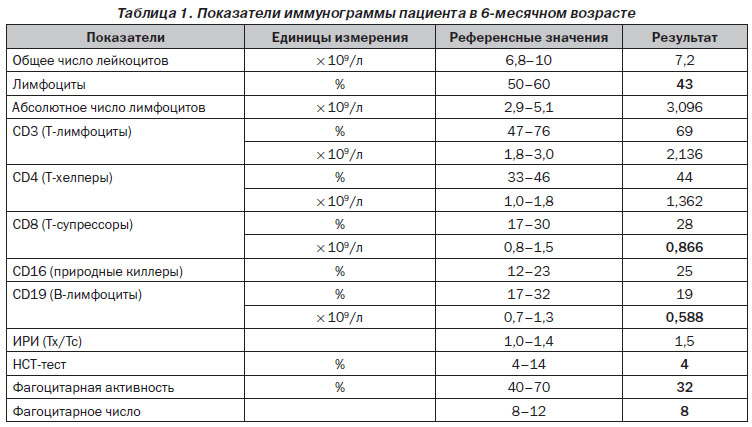 Таблица 1. Показатели иммунограммы пациента в 6-месячном возрасте

| Показатели | Единицы измерения | Референсные значения | Результат |
|---|---|---|---|
| Общее число лейкоцитов | $\times 10^9$/л | 6,8–10 | 7,2 |
| Лимфоциты | % | 50–60 | **43** |
| Абсолютное число лимфоцитов | $\times 10^9$/л | 2,9–5,1 | 3,096 |
| CD3 (Т-лимфоциты) | % | 47–76 | 69 |
| | $\times 10^9$/л | 1,8–3,0 | 2,136 |
| CD4 (Т-хелперы) | % | 33–46 | 44 |
| | $\times 10^9$/л | 1,0–1,8 | 1,362 |
| CD8 (Т-супрессоры) | % | 17–30 | 28 |
| | $\times 10^9$/л | 0,8–1,5 | **0,866** |
| CD16 (природные киллеры) | % | 12–23 | 25 |
| CD19 (В-лимфоциты) | % | 17–32 | 19 |
| | $\times 10^9$/л | 0,7–1,3 | **0,588** |
| ИРИ (Тх/Тс) | | 1,0–1,4 | 1,5 |
| НСТ-тест | % | 4–14 | **4** |
| Фагоцитарная активность | % | 40–70 | **32** |
| Фагоцитарное число | | 8–12 | **8** |